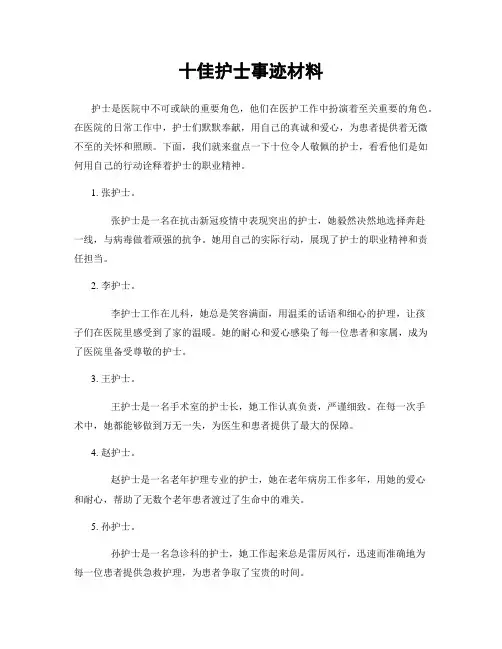 十佳护士事迹材料

护士是医院中不可或缺的重要角色，他们在医护工作中扮演着至关重要的角色。在医院的日常工作中，护士们默默奉献，用自己的真诚和爱心，为患者提供着无微不至的关怀和照顾。下面，我们就来盘点一下十位令人敬佩的护士，看看他们是如何用自己的行动诠释着护士的职业精神。

1. 张护士。

张护士是一名在抗击新冠疫情中表现突出的护士，她毅然决然地选择奔赴一线，与病毒做着顽强的抗争。她用自己的实际行动，展现了护士的职业精神和责任担当。

2. 李护士。

李护士工作在儿科，她总是笑容满面，用温柔的话语和细心的护理，让孩子们在医院里感受到了家的温暖。她的耐心和爱心感染了每一位患者和家属，成为了医院里备受尊敬的护士。

3. 王护士。

王护士是一名手术室的护士长，她工作认真负责，严谨细致。在每一次手术中，她都能够做到万无一失，为医生和患者提供了最大的保障。

4. 赵护士。

赵护士是一名老年护理专业的护士，她在老年病房工作多年，用她的爱心和耐心，帮助了无数个老年患者渡过了生命中的难关。

5. 孙护士。

孙护士是一名急诊科的护士，她工作起来总是雷厉风行，迅速而准确地为每一位患者提供急救护理，为患者争取了宝贵的时间。